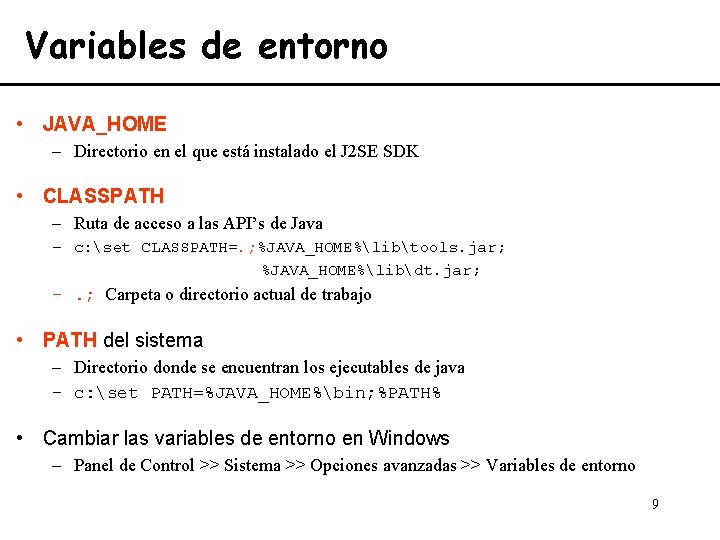 Variables de entorno

• JAVA_HOME
  – Directorio en el que está instalado el J2SE SDK

• CLASSPATH
  – Ruta de acceso a las API's de Java
  – c:\set CLASSPATH=.;%JAVA_HOME%\lib\tools.jar;
    %JAVA_HOME%\lib\dt.jar;
  – .; Carpeta o directorio actual de trabajo

• PATH del sistema
  – Directorio donde se encuentran los ejecutables de java
  – c:\set PATH=%JAVA_HOME%\bin;%PATH%

• Cambiar las variables de entorno en Windows
  – Panel de Control >> Sistema >> Opciones avanzadas >> Variables de entorno

9